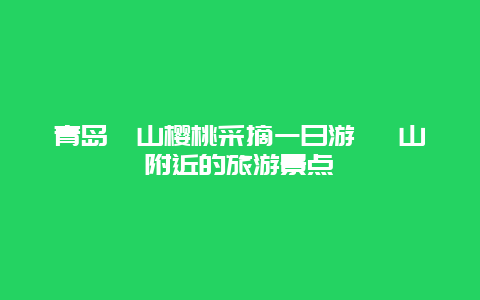 青岛 山樱桃采摘一日游 山附近的旅游景点